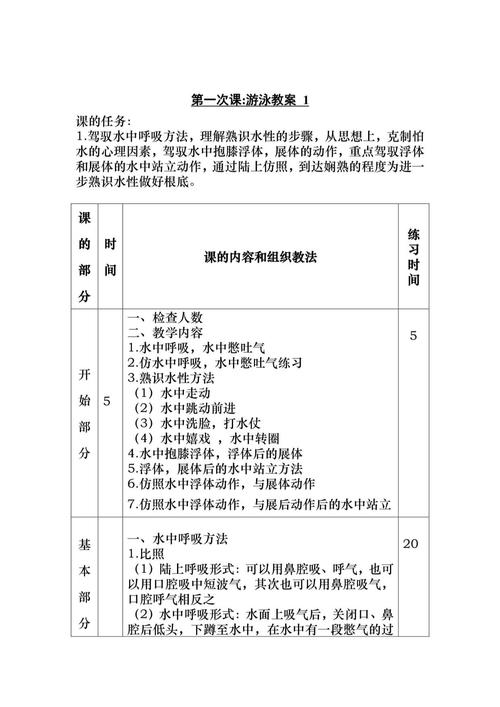 第一次课:游泳教案 1

课的任务:
1.驾驭水中呼吸方法，理解熟识水性的步骤，从思想上，克制怕水的心理因素，驾驭水中抱膝浮体，展体的动作，重点驾驭浮体和展体的水中站立动作，通过陆上仿照，到达娴熟的程度为进一步熟识水性做好根底。

| 课的部分 | 时间 | 课的内容和组织教法 | 练习时间 |
|---|---|---|---|
| 开始部分 | 5 | 一、检查人数<br>二、教学内容<br>1.水中呼吸，水中憋吐气<br>2.仿水中呼吸，水中憋吐气练习<br>3.熟识水性方法<br>（1）水中走动<br>（2）水中跳动前进<br>（3）水中洗脸，打水仗<br>（4）水中嬉戏 ，水中转圈<br>4.水中抱膝浮体，浮体后的展体<br>5.浮体，展体后的水中站立方法<br>6.仿照水中浮体动作，与展体动作<br>7.仿照水中浮体动作，与展后动作后的水中站立 | 5 |
| 基本部分 | | 一、水中呼吸方法<br>1.比照<br>（1）陆上呼吸形式：可以用鼻腔吸、呼气，也可以用口腔吸中短波气，其次也可以用鼻腔吸气，口腔呼气相反之<br>（2）水中呼吸形式：水面上吸气后，关闭口、鼻腔后低头，下蹲至水中，在水中有一段憋气的过 | 20 |